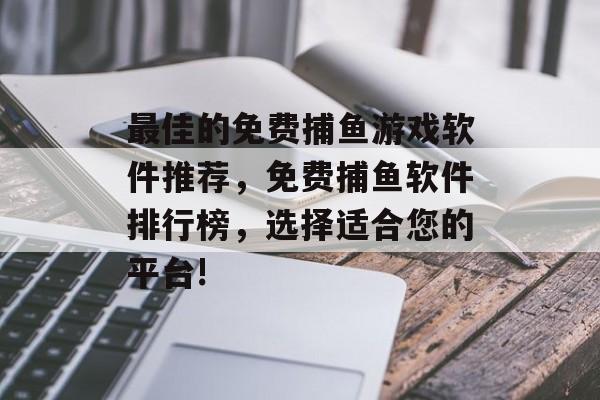 最佳的免费捕鱼游戏软件推荐，免费捕鱼软件排行榜，选择适合您的平台!